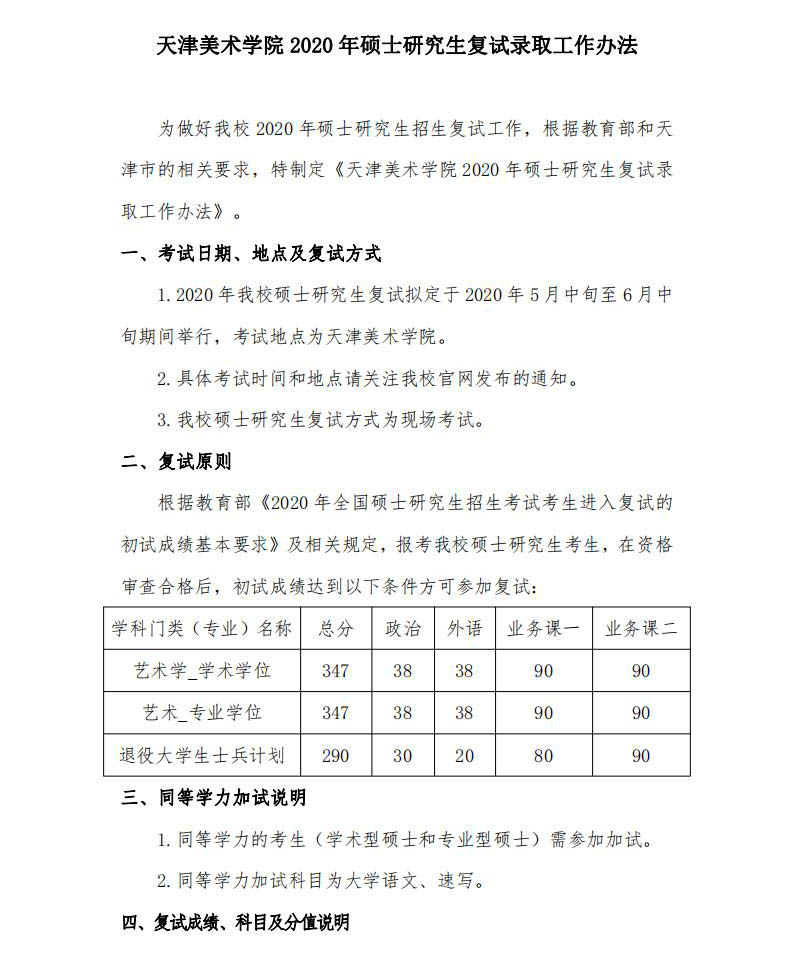 天津美术学院 2020 年硕士研究生复试录取工作办法

为做好我校 2020 年硕士研究生招生复试工作，根据教育部和天津市的相关要求，特制定《天津美术学院 2020 年硕士研究生复试录取工作办法》。

一、考试日期、地点及复试方式

1. 2020 年我校硕士研究生复试拟定于 2020 年 5 月中旬至 6 月中旬期间举行，考试地点为天津美术学院。

2. 具体考试时间和地点请关注我校官网发布的通知。

3. 我校硕士研究生复试方式为现场考试。

二、复试原则

根据教育部《2020 年全国硕士研究生招生考试考生进入复试的初试成绩基本要求》及相关规定，报考我校硕士研究生考生，在资格审查合格后，初试成绩达到以下条件方可参加复试：

| 学科门类（专业）名称 | 总分 | 政治 | 外语 | 业务课一 | 业务课二 |
|---|---|---|---|---|---|
| 艺术学_学术学位 | 347 | 38 | 38 | 90 | 90 |
| 艺术_专业学位 | 347 | 38 | 38 | 90 | 90 |
| 退役大学生士兵计划 | 290 | 30 | 20 | 80 | 90 |

三、同等学力加试说明

1. 同等学力的考生（学术型硕士和专业型硕士）需参加加试。

2. 同等学力加试科目为大学语文、速写。

四、复试成绩、科目及分值说明